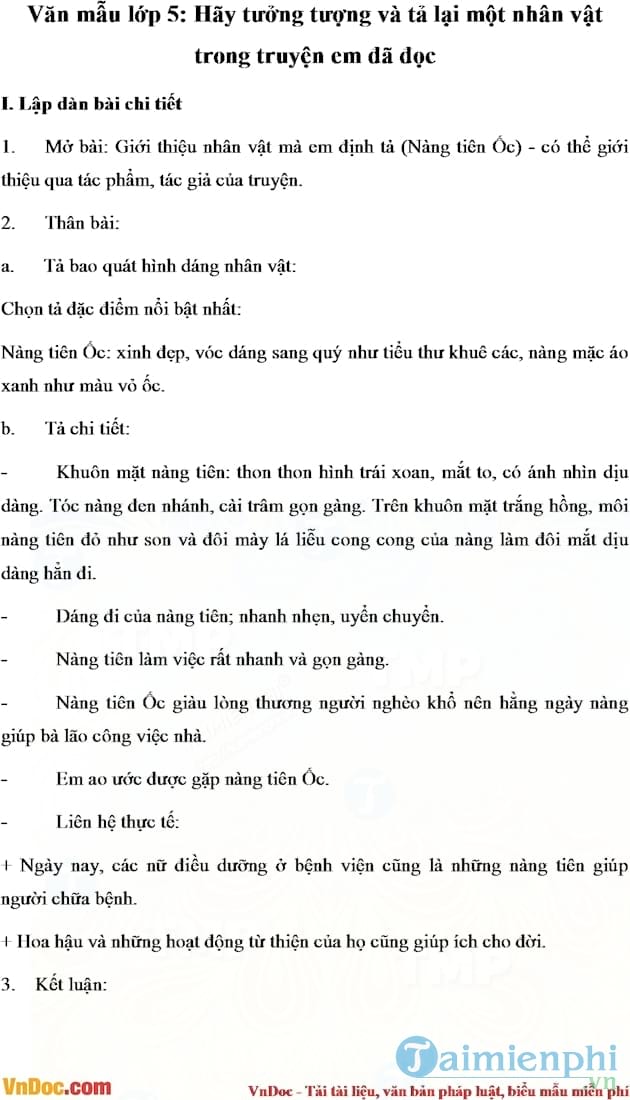 Văn mẫu lớp 5: Hãy tưởng tượng và tả lại một nhân vật trong truyện em đã đọc

I. Lập dàn bài chi tiết

1. Mở bài: Giới thiệu nhân vật mà em định tả (Nàng tiên Ốc) - có thể giới thiệu qua tác phẩm, tác giả của truyện.

2. Thân bài:

a. Tả bao quát hình dáng nhân vật:

Chọn tả đặc điểm nổi bật nhất:

Nàng tiên Ốc: xinh đẹp, vóc dáng sang quý như tiểu thư khuê các, nàng mặc áo xanh như màu vỏ ốc.

b. Tả chi tiết:

- Khuôn mặt nàng tiên: thon thon hình trái xoan, mắt to, có ánh nhìn dịu dàng. Tóc nàng đen nhánh, cài trâm gọn gàng. Trên khuôn mặt trắng hồng, môi nàng tiên đỏ như son và đôi mày lá liễu cong cong của nàng làm đôi mắt dịu dàng hẳn đi.

- Dáng đi của nàng tiên; nhanh nhẹn, uyển chuyển.

- Nàng tiên làm việc rất nhanh và gọn gàng.

- Nàng tiên Ốc giàu lòng thương người nghèo khổ nên hằng ngày nàng giúp bà lão công việc nhà.

- Em ao ước được gặp nàng tiên Ốc.

- Liên hệ thực tế:

+ Ngày nay, các nữ điều dưỡng ở bệnh viện cũng là những nàng tiên giúp người chữa bệnh.

+ Hoa hậu và những hoạt động từ thiện của họ cũng giúp ích cho đời.

3. Kết luận:

Taimienphi.vn

VnDoc.com

VnDoc - Tải tài liệu, văn bản pháp luật, biểu mẫu miễn phí